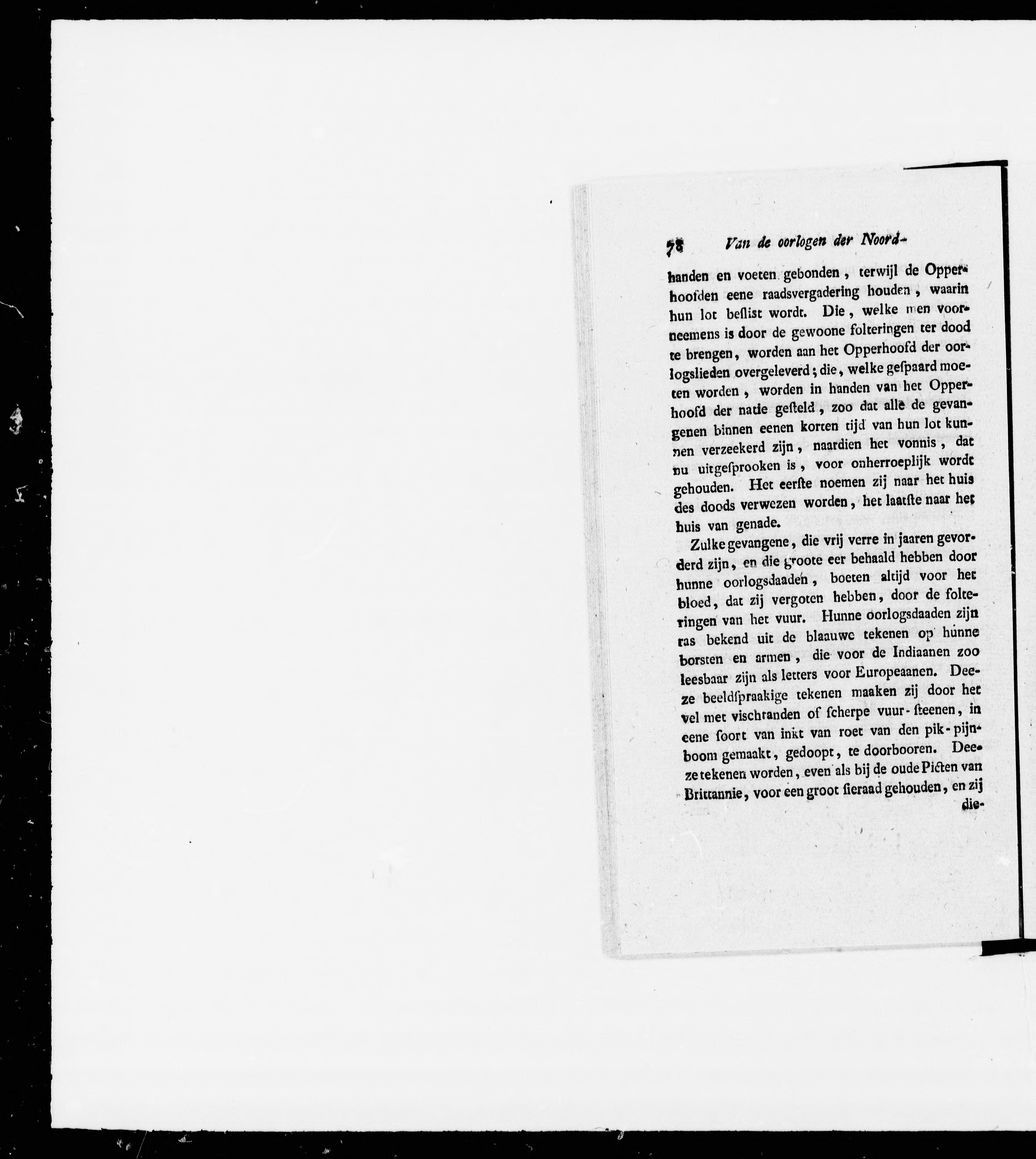 78 Van de oorlogen der Noord-

handen en voeten gebonden, terwijl de Opperhoofden eene raadsvergadering houden, waarin hun lot beslist wordt. Die, welke men voorneemens is door de gewoone folteringen ter dood te brengen, worden aan het Opperhoofd der oorlogslieden overgeleverd; die, welke gespaard moeten worden, worden in handen van het Opperhoofd der natie gesteld, zoo dat alle de gevangenen binnen eenen korten tijd van hun lot kunnen verzeekerd zijn, naardien het vonnis, dat nu uitgesprooken is, voor onherroeplijk wordt gehouden. Het eerste noemen zij naar het huis des doods verwezen worden, het laatste naar het huis van genade.

Zulke gevangene, die vrij verre in jaaren gevorderd zijn, en die groote eer behaald hebben door hunne oorlogsdaaden, boeten altijd voor het bloed, dat zij vergoten hebben, door de folteringen van het vuur. Hunne oorlogsdaaden zijn ras bekend uit de blaauwe tekenen op hunne borsten en armen, die voor de Indiaanen zoo leesbaar zijn als letters voor Europeaanen. Deeze beeldspraakige tekenen maaken zij door het vel met vischtanden of scherpe vuur-steenen, in eene soort van inkt van roet van den pik-pijnboom gemaakt, gedoopt, te doorbooren. Deeze tekenen worden, even als bij de oude Picten van Brittannie, voor een groot sieraad gehouden, en zij die-